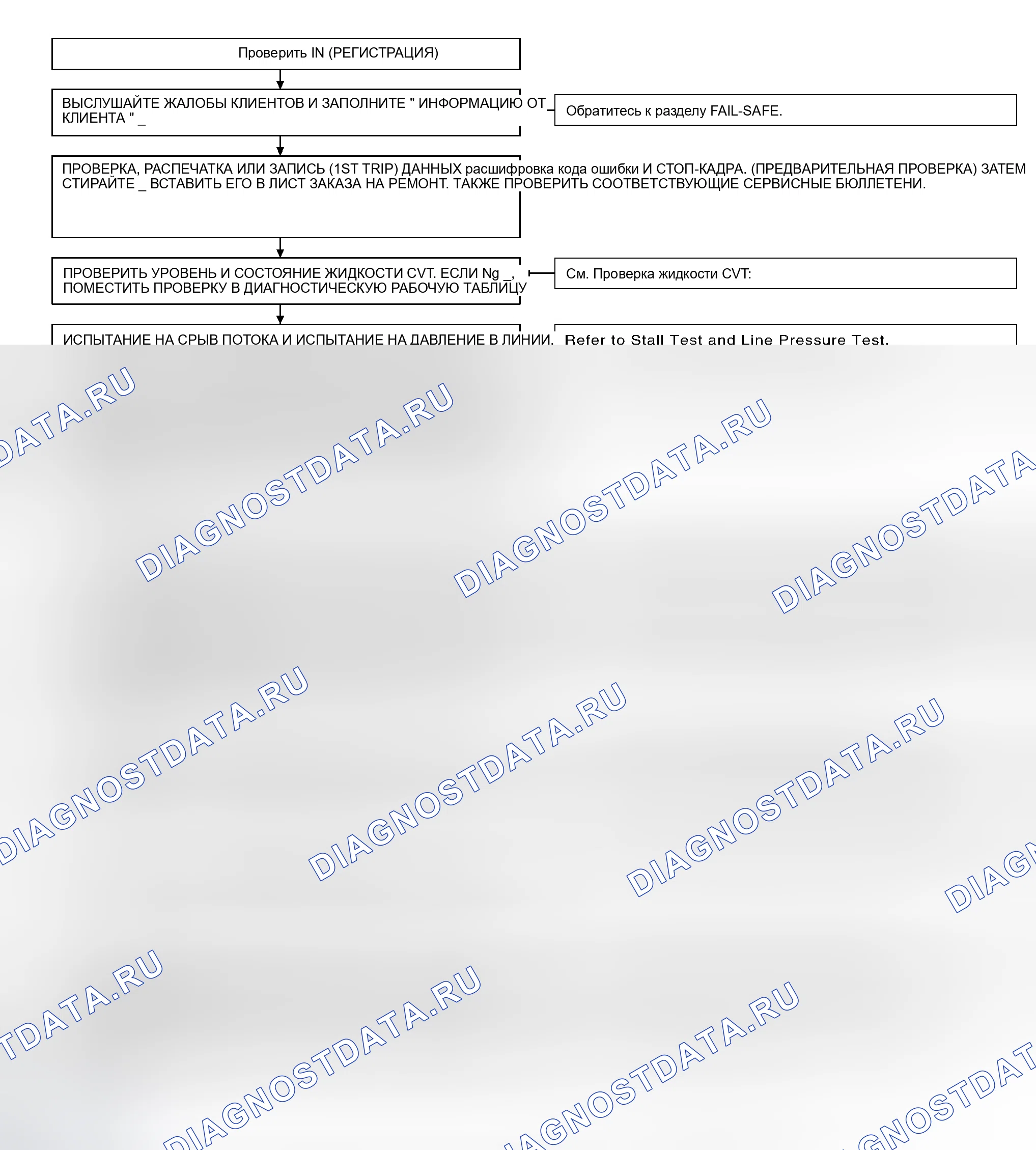 Проверить IN (РЕГИСТРАЦИЯ)

ВЫСЛУШАЙТЕ ЖАЛОБЫ КЛИЕНТОВ И ЗАПОЛНИТЕ " ИНФОРМАЦИЮ ОТ КЛИЕНТА " _

Обратитесь к разделу FAIL-SAFE.

ПРОВЕРКА, РАСПЕЧАТКА ИЛИ ЗАПИСЬ (1ST TRIP) ДАННЫХ расшифровка кода ошибки И СТОП-КАДРА. (ПРЕДВАРИТЕЛЬНАЯ ПРОВЕРКА) ЗАТЕМ СТИРАЙТЕ _ ВСТАВИТЬ ЕГО В ЛИСТ ЗАКАЗА НА РЕМОНТ. ТАКЖЕ ПРОВЕРИТЬ СООТВЕТСТВУЮЩИЕ СЕРВИСНЫЕ БЮЛЛЕТЕНИ.

ПРОВЕРИТЬ УРОВЕНЬ И СОСТОЯНИЕ ЖИДКОСТИ CVT. ЕСЛИ Ng _, ПОМЕСТИТЬ ПРОВЕРКУ В ДИАГНОСТИЧЕСКУЮ РАБОЧУЮ ТАБЛИЦУ

См. Проверка жидкости CVT:

ИСПЫТАНИЕ НА СРЫВ ПОТОКА И ИСПЫТАНИЕ НА ДАВЛЕНИЕ В ЛИНИИ.

Refer to Stall Test and Line Pressure Test.

DATA.RU DIAGNOSTDATA.RU DIAGNOSTDATA.RU DIAGNOSTDATA DIAGNOSTDATA.RU DIAGNOSTDATA.RU DIAGNOSTDATA.RU DIAG TDATA.RU DIAGNOSTDATA.RU AGNOSTDATA.RU GNOSTDAT